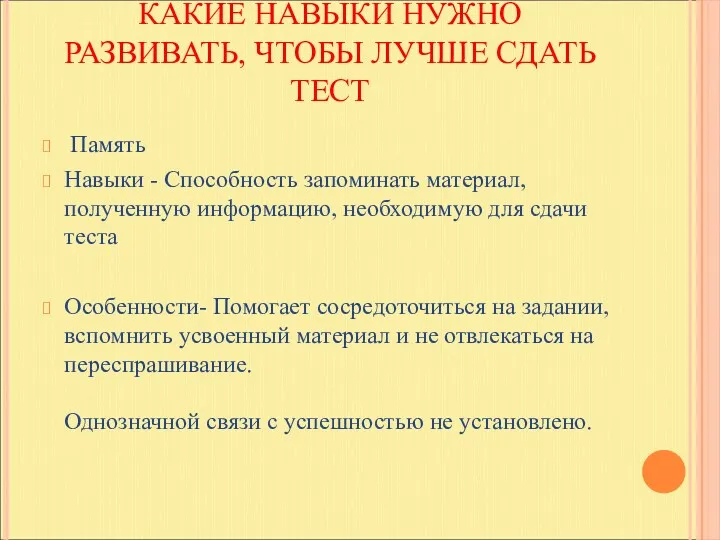 КАКИЕ НАВЫКИ НУЖНО РАЗВИВАТЬ, ЧТОБЫ ЛУЧШЕ СДАТЬ ТЕСТ

Память

Навыки - Способность запоминать материал, полученную информацию, необходимую для сдачи теста

Особенности- Помогает сосредоточиться на задании, вспомнить усвоенный материал и не отвлекаться на переспрашивание.

Однозначной связи с успешностью не установлено.